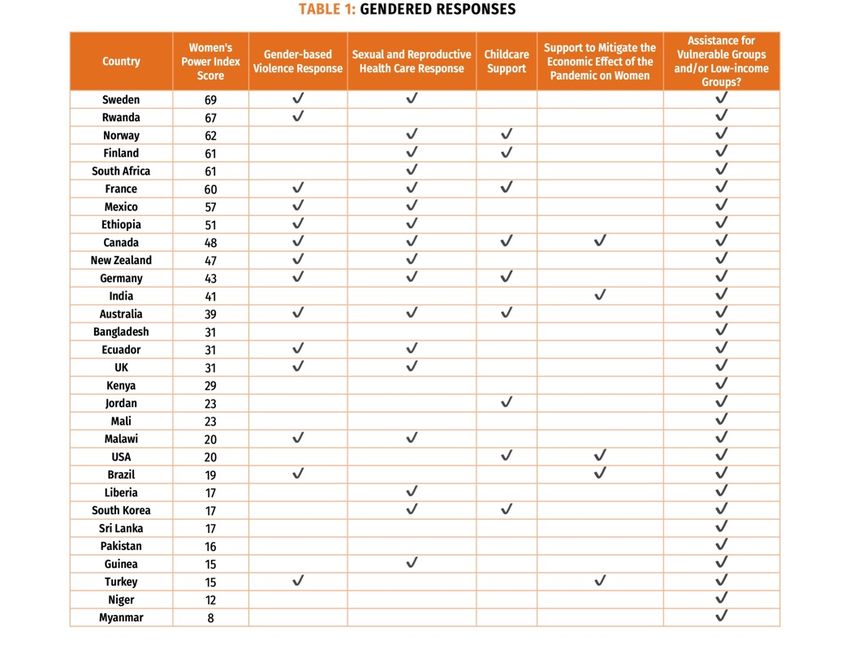 TABLE 1: GENDERED RESPONSES

| Country | Women's Power Index Score | Gender-based Violence Response | Sexual and Reproductive Health Care Response | Childcare Support | Support to Mitigate the Economic Effect of the Pandemic on Women | Assistance for Vulnerable Groups and/or Low-income Groups? |
|---|---|---|---|---|---|---|
| Sweden | 69 | ✓ | ✓ | | | ✓ |
| Rwanda | 67 | ✓ | | | | ✓ |
| Norway | 62 | | ✓ | ✓ | | ✓ |
| Finland | 61 | | ✓ | ✓ | | ✓ |
| South Africa | 61 | | ✓ | | | ✓ |
| France | 60 | ✓ | ✓ | ✓ | | ✓ |
| Mexico | 57 | ✓ | ✓ | | | ✓ |
| Ethiopia | 51 | ✓ | ✓ | | | ✓ |
| Canada | 48 | ✓ | ✓ | ✓ | ✓ | ✓ |
| New Zealand | 47 | ✓ | ✓ | | | ✓ |
| Germany | 43 | ✓ | ✓ | ✓ | | ✓ |
| India | 41 | | | | ✓ | ✓ |
| Australia | 39 | ✓ | ✓ | ✓ | | ✓ |
| Bangladesh | 31 | | | | | ✓ |
| Ecuador | 31 | ✓ | ✓ | | | ✓ |
| UK | 31 | ✓ | ✓ | | | ✓ |
| Kenya | 29 | | | | | ✓ |
| Jordan | 23 | | | ✓ | | ✓ |
| Mali | 23 | | | | | ✓ |
| Malawi | 20 | ✓ | ✓ | | | ✓ |
| USA | 20 | | | ✓ | ✓ | ✓ |
| Brazil | 19 | ✓ | | | ✓ | ✓ |
| Liberia | 17 | | ✓ | | | ✓ |
| South Korea | 17 | | ✓ | ✓ | | ✓ |
| Sri Lanka | 17 | | | | | ✓ |
| Pakistan | 16 | | | | | ✓ |
| Guinea | 15 | | ✓ | | | ✓ |
| Turkey | 15 | ✓ | | | ✓ | ✓ |
| Niger | 12 | | | | | ✓ |
| Myanmar | 8 | | | | | ✓ |